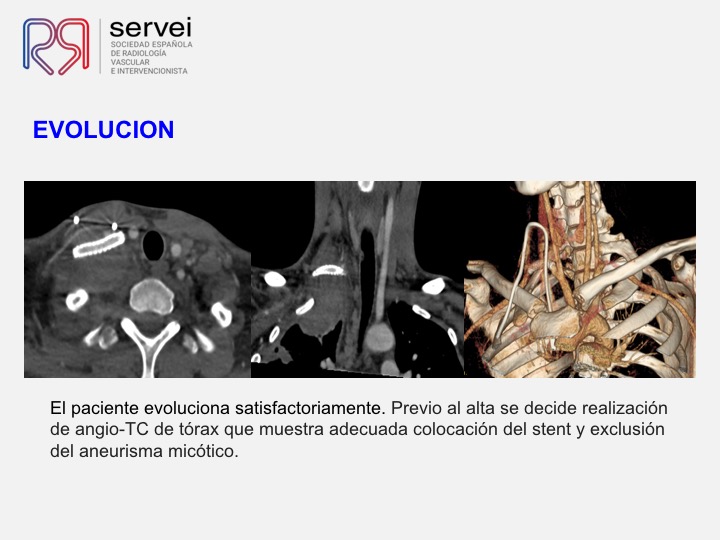 servei
SOCIEDAD ESPAÑOLA
DE RADIOLOGÍA
VASCULAR
E INTERVENCIONISTA

EVOLUCION

El paciente evoluciona satisfactoriamente. Previo al alta se decide realización de angio-TC de tórax que muestra adecuada colocación del stent y exclusión del aneurisma micótico.